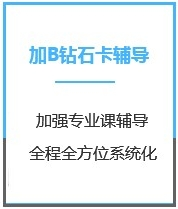 加B钻石卡辅导

加强专业课辅导

全程全方位系统化